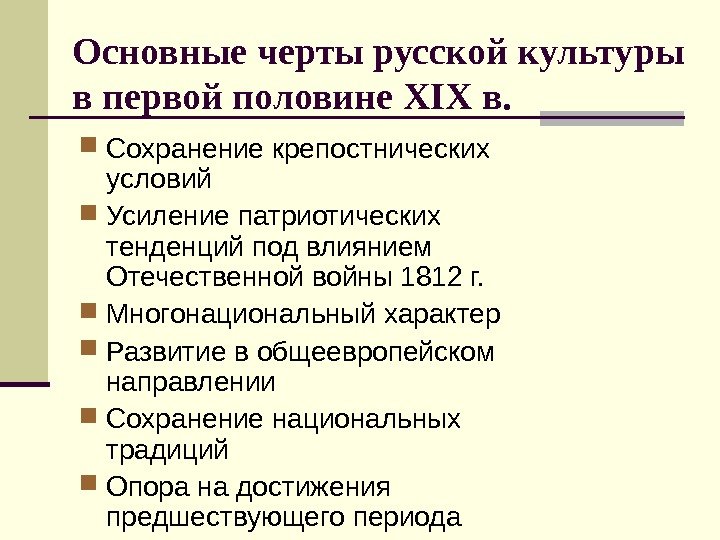 Основные черты русской культуры в первой половине XIX в.

• Сохранение крепостнических условий
• Усиление патриотических тенденций под влиянием Отечественной войны 1812 г.
• Многонациональный характер
• Развитие в общеевропейском направлении
• Сохранение национальных традиций
• Опора на достижения предшествующего периода